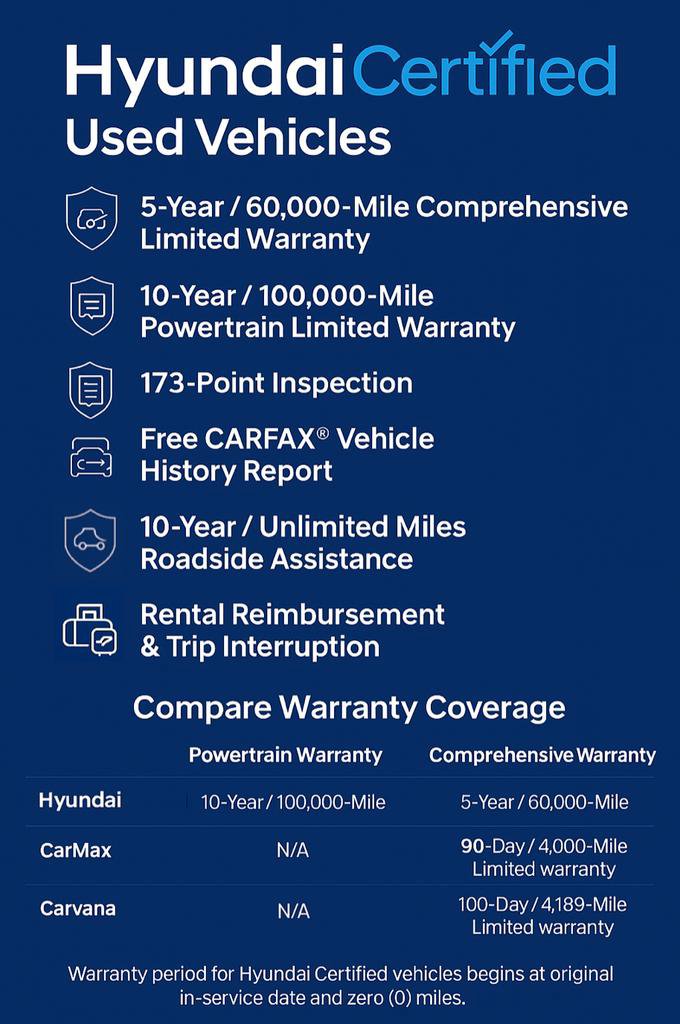 Hyundai Certified
Used Vehicles

5-Year / 60,000-Mile Comprehensive Limited Warranty

10-Year / 100,000-Mile Powertrain Limited Warranty

173-Point Inspection

Free CARFAX® Vehicle History Report

10-Year / Unlimited Miles Roadside Assistance

Rental Reimbursement & Trip Interruption

Compare Warranty Coverage

| | Powertrain Warranty | Comprehensive Warranty |
|---|---|---|
| Hyundai | 10-Year / 100,000-Mile | 5-Year / 60,000-Mile |
| CarMax | N/A | 90-Day / 4,000-Mile Limited warranty |
| Carvana | N/A | 100-Day / 4,189-Mile Limited warranty |

Warranty period for Hyundai Certified vehicles begins at original in-service date and zero (0) miles.